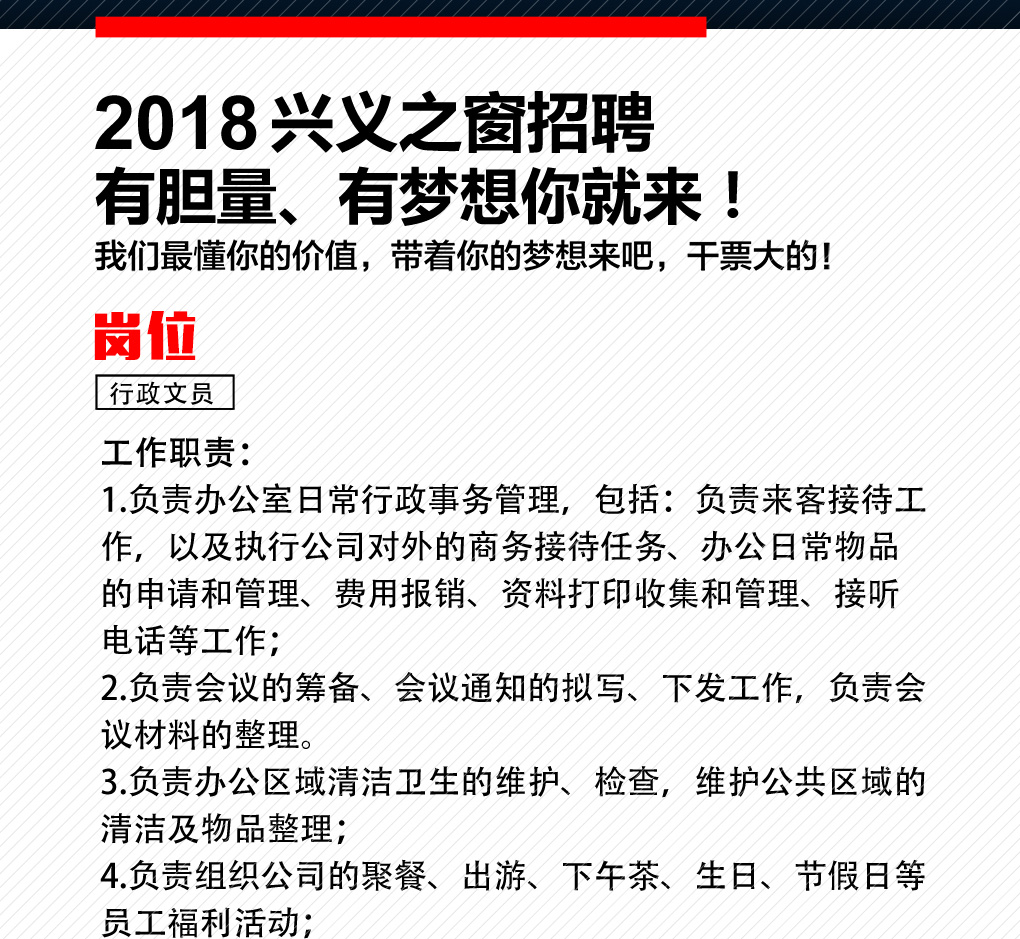 2018 兴义之窗招聘
有胆量、有梦想你就来！
我们最懂你的价值，带着你的梦想来吧，干票大的！

岗位

行政文员

工作职责：
1.负责办公室日常行政事务管理，包括：负责来客接待工作，以及执行公司对外的商务接待任务、办公日常物品的申请和管理、费用报销、资料打印收集和管理、接听电话等工作；
2.负责会议的筹备、会议通知的拟写、下发工作，负责会议材料的整理。
3.负责办公区域清洁卫生的维护、检查，维护公共区域的清洁及物品整理；
4.负责组织公司的聚餐、出游、下午茶、生日、节假日等员工福利活动；